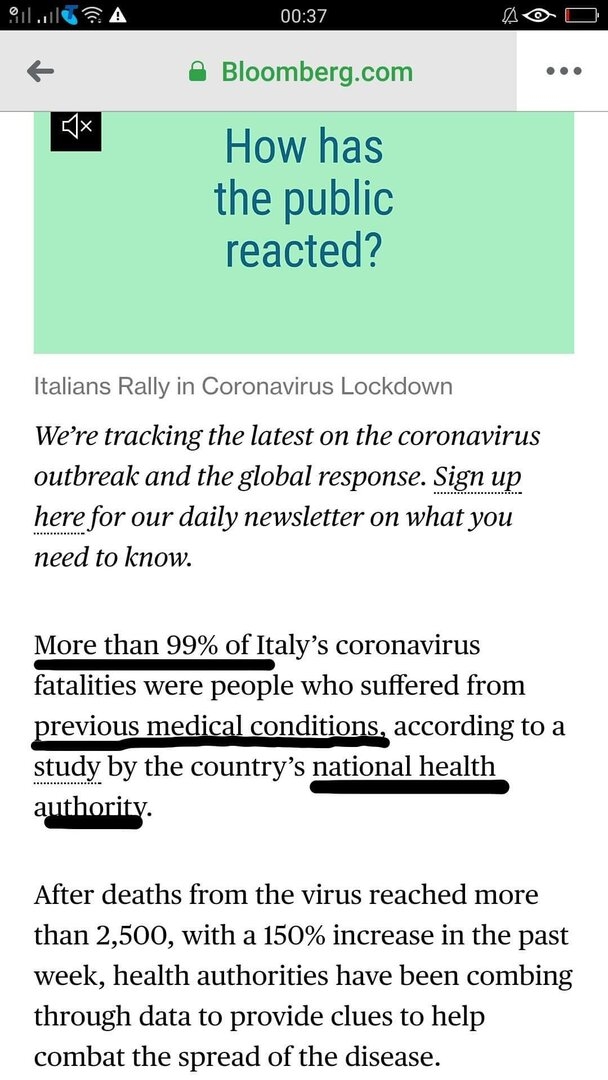 00:37

Bloomberg.com

How has the public reacted?

Italians Rally in Coronavirus Lockdown

We're tracking the latest on the coronavirus outbreak and the global response. Sign up here for our daily newsletter on what you need to know.

More than 99% of Italy's coronavirus fatalities were people who suffered from previous medical conditions, according to a study by the country's national health authority.

After deaths from the virus reached more than 2,500, with a 150% increase in the past week, health authorities have been combing through data to provide clues to help combat the spread of the disease.